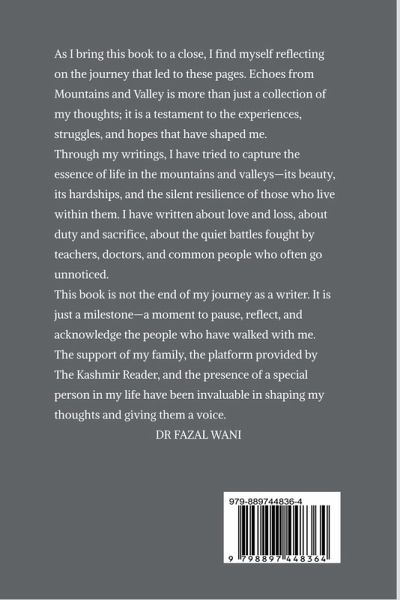 As I bring this book to a close, I find myself reflecting on the journey that led to these pages. Echoes from Mountains and Valley is more than just a collection of my thoughts; it is a testament to the experiences, struggles, and hopes that have shaped me.
Through my writings, I have tried to capture the essence of life in the mountains and valleys—its beauty, its hardships, and the silent resilience of those who live within them. I have written about love and loss, about duty and sacrifice, about the quiet battles fought by teachers, doctors, and common people who often go unnoticed.
This book is not the end of my journey as a writer. It is just a milestone—a moment to pause, reflect, and acknowledge the people who have walked with me. The support of my family, the platform provided by The Kashmir Reader, and the presence of a special person in my life have been invaluable in shaping my thoughts and giving them a voice.
DR FAZAL WANI

979-889744836-4

9 798897 448364